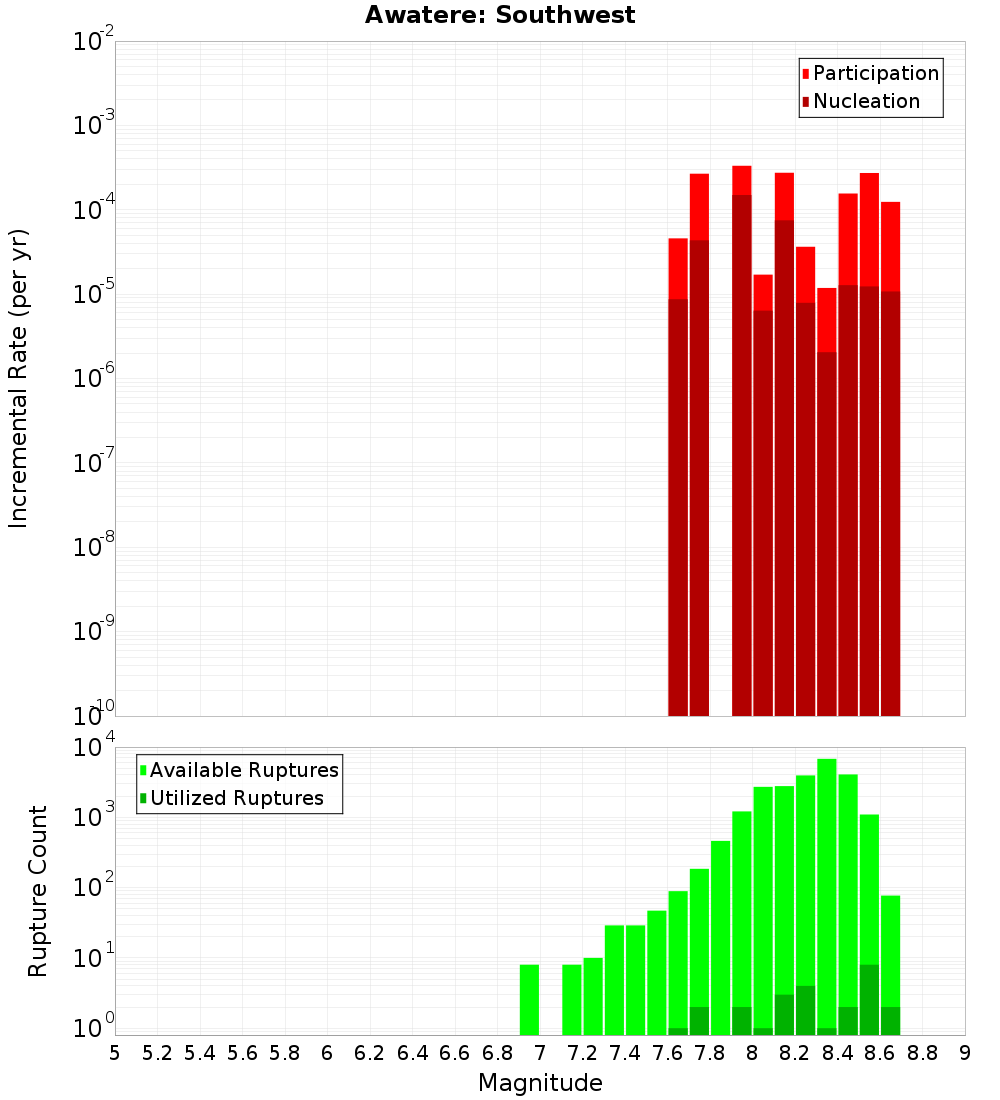 Awatere: Southwest

Participation
Nucleation

Incremental Rate (per yr)

$10^{-2}$
$10^{-3}$
$10^{-4}$
$10^{-5}$
$10^{-6}$
$10^{-7}$
$10^{-8}$
$10^{-9}$
$10^{-10}$

Available Ruptures
Utilized Ruptures

Rupture Count

$10^{4}$
$10^{3}$
$10^{2}$
$10^{1}$
$10^{0}$

5 5.2 5.4 5.6 5.8 6 6.2 6.4 6.6 6.8 7 7.2 7.4 7.6 7.8 8 8.2 8.4 8.6 8.8 9

Magnitude